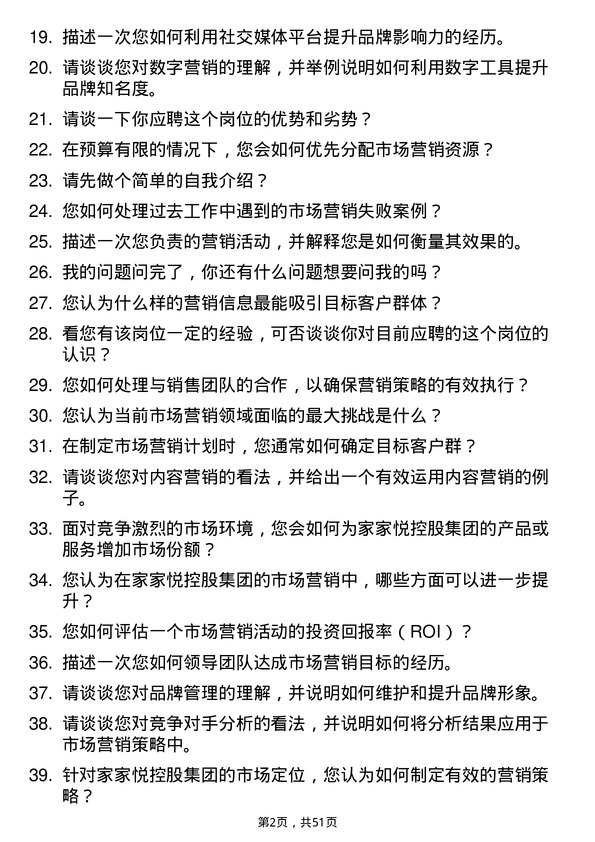 19. 描述一次您如何利用社交媒体平台提升品牌影响力的经历。

20. 请谈谈您对数字营销的理解，并举例说明如何利用数字工具提升品牌知名度。

21. 请谈一下你应聘这个岗位的优势和劣势？

22. 在预算有限的情况下，您会如何优先分配市场营销资源？

23. 请先做个简单的自我介绍？

24. 您如何处理过去工作中遇到的市场营销失败案例？

25. 描述一次您负责的营销活动，并解释您是如何衡量其效果的。

26. 我的问题问完了，你还有什么问题想要问我的吗？

27. 您认为什么样的营销信息最能吸引目标客户群体？

28. 看您有该岗位一定的经验，可否谈谈你对目前应聘的这个岗位的认识？

29. 您如何处理与销售团队的合作，以确保营销策略的有效执行？

30. 您认为当前市场营销领域面临的最大挑战是什么？

31. 在制定市场营销计划时，您通常如何确定目标客户群？

32. 请谈谈您对内容营销的看法，并给出一个有效运用内容营销的例子。

33. 面对竞争激烈的市场环境，您会如何为家家悦控股集团的产品或服务增加市场份额？

34. 您认为在家家悦控股集团的市场营销中，哪些方面可以进一步提升？

35. 您如何评估一个市场营销活动的投资回报率（ROI）？

36. 描述一次您如何领导团队达成市场营销目标的经历。

37. 请谈谈您对品牌管理的理解，并说明如何维护和提升品牌形象。

38. 请谈谈您对竞争对手分析的看法，并说明如何将分析结果应用于市场营销策略中。

39. 针对家家悦控股集团的市场定位，您认为如何制定有效的营销策略？

第2页，共51页